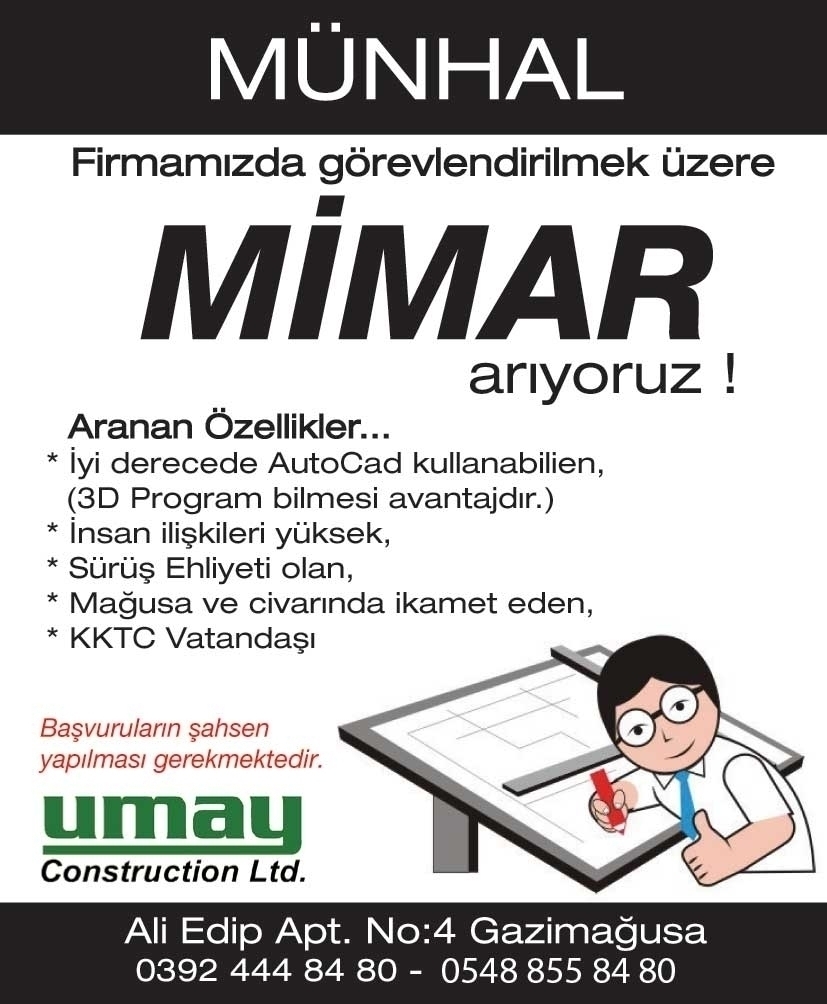 MÜNHAL

Firmamızda görevlendirilmek üzere

MİMAR

arıyoruz !

Aranan Özellikler...
* İyi derecede AutoCad kullanabilien, (3D Program bilmesi avantajdır.)
* İnsan ilişkileri yüksek,
* Sürüş Ehliyeti olan,
* Mağusa ve civarında ikamet eden,
* KKTC Vatandaşı

Başvuruların şahsen yapılması gerekmektedir.

umay
Construction Ltd.

Ali Edip Apt. No:4 Gazimağusa
0392 444 84 80 - 0548 855 84 80